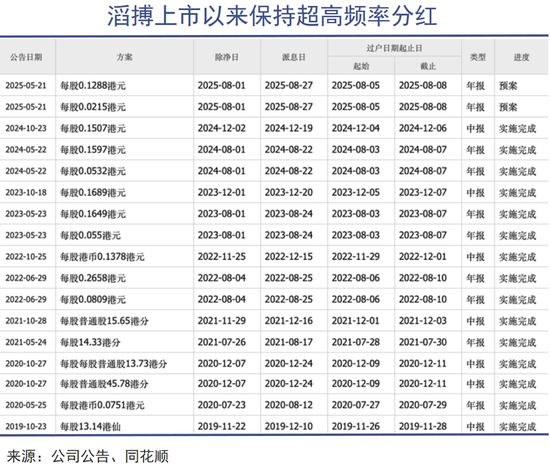 滔搏上市以来保持超高频率分红

| 公告日期 | 方案 | 除净日 | 派息日 | 过户日期起止日 |  | 类型 | 进度 |
|---|---|---|---|---|---|---|---|
|  |  |  |  | 起始 | 截止 |  |  |
| 2025-05-21 | 每股0.1288港元 | 2025-08-01 | 2025-08-27 | 2025-08-05 | 2025-08-08 | 年报 | 预案 |
| 2025-05-21 | 每股0.0215港元 | 2025-08-01 | 2025-08-27 | 2025-08-05 | 2025-08-08 | 年报 | 预案 |
| 2024-10-23 | 每股0.1507港元 | 2024-12-02 | 2024-12-19 | 2024-12-04 | 2024-12-06 | 中报 | 实施完成 |
| 2024-05-22 | 每股0.1597港元 | 2024-08-01 | 2024-08-22 | 2024-08-03 | 2024-08-07 | 年报 | 实施完成 |
| 2024-05-22 | 每股0.0532港元 | 2024-08-01 | 2024-08-22 | 2024-08-03 | 2024-08-07 | 年报 | 实施完成 |
| 2023-10-18 | 每股0.1689港元 | 2023-12-01 | 2023-12-20 | 2023-12-05 | 2023-12-07 | 中报 | 实施完成 |
| 2023-05-23 | 每股0.1649港元 | 2023-08-01 | 2023-08-24 | 2023-08-03 | 2023-08-07 | 年报 | 实施完成 |
| 2023-05-23 | 每股0.055港元 | 2023-08-01 | 2023-08-24 | 2023-08-03 | 2023-08-07 | 年报 | 实施完成 |
| 2022-10-25 | 每股港币0.1378港元 | 2022-11-25 | 2022-12-15 | 2022-11-29 | 2022-12-01 | 中报 | 实施完成 |
| 2022-06-29 | 每股0.2658港元 | 2022-08-04 | 2022-08-25 | 2022-08-06 | 2022-08-10 | 年报 | 实施完成 |
| 2022-06-29 | 每股0.0809港元 | 2022-08-04 | 2022-08-25 | 2022-08-06 | 2022-08-10 | 年报 | 实施完成 |
| 2021-10-28 | 每股普通股15.65港分 | 2021-11-29 | 2021-12-16 | 2021-12-01 | 2021-12-03 | 中报 | 实施完成 |
| 2021-05-24 | 每股14.33港分 | 2021-07-26 | 2021-08-17 | 2021-07-28 | 2021-07-30 | 年报 | 实施完成 |
| 2020-10-27 | 每股每股普通股13.73港分 | 2020-12-07 | 2020-12-24 | 2020-12-09 | 2020-12-11 | 中报 | 实施完成 |
| 2020-10-27 | 每股普通股45.78港分 | 2020-12-07 | 2020-12-24 | 2020-12-09 | 2020-12-11 | 中报 | 实施完成 |
| 2020-05-25 | 每股港币0.0751港元 | 2020-07-23 | 2020-08-12 | 2020-07-27 | 2020-07-29 | 年报 | 实施完成 |
| 2019-10-23 | 每股13.14港仙 | 2019-11-22 | 2019-12-10 | 2019-11-26 | 2019-11-28 | 中报 | 实施完成 |

来源：公司公告、同花顺